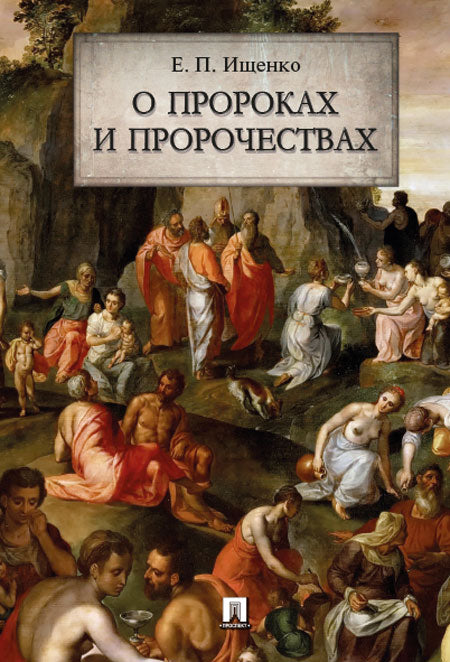 Е. П. Ищенко

О ПРОРОКАХ И ПРОРОЧЕСТВАХ

ПРОСПЕКТ